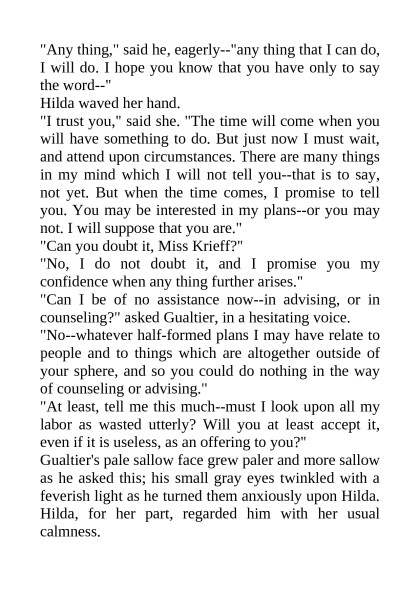 "Any thing," said he, eagerly--"any thing that I can do, I will do. I hope you know that you have only to say the word--"

Hilda waved her hand.

"I trust you," said she. "The time will come when you will have something to do. But just now I must wait, and attend upon circumstances. There are many things in my mind which I will not tell you--that is to say, not yet. But when the time comes, I promise to tell you. You may be interested in my plans--or you may not. I will suppose that you are."

"Can you doubt it, Miss Krieff?"

"No, I do not doubt it, and I promise you my confidence when any thing further arises."

"Can I be of no assistance now--in advising, or in counseling?" asked Gualtier, in a hesitating voice.

"No--whatever half-formed plans I may have relate to people and to things which are altogether outside of your sphere, and so you could do nothing in the way of counseling or advising."

"At least, tell me this much--must I look upon all my labor as wasted utterly? Will you at least accept it, even if it is useless, as an offering to you?"

Gualtier's pale sallow face grew paler and more sallow as he asked this; his small gray eyes twinkled with a feverish light as he turned them anxiously upon Hilda. Hilda, for her part, regarded him with her usual calmness.